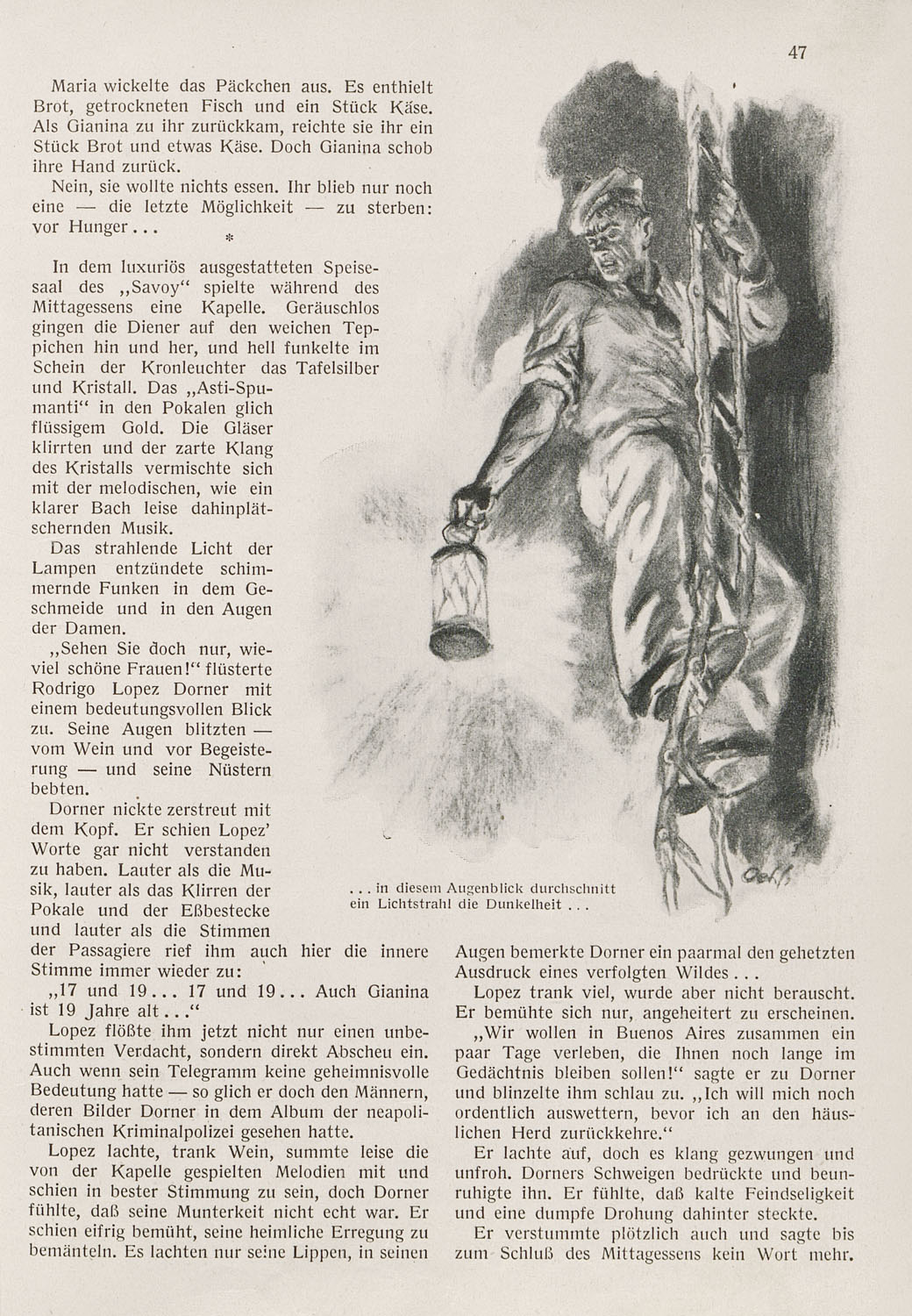 47

Maria wickelte das Päckchen aus. Es enthielt Brot, getrockneten Fisch und ein Stück Käse. Als Gianina zu ihr zurückkam, reichte sie ihr ein Stück Brot und etwas Käse. Doch Gianina schob ihre Hand zurück.

Nein, sie wollte nichts essen. Ihr blieb nur noch eine — die letzte Möglichkeit — zu sterben: vor Hunger...

*

In dem luxuriös ausgestatteten Speisesaal des „Savoy" spielte während des Mittagessens eine Kapelle. Geräuschlos gingen die Diener auf den weichen Teppichen hin und her, und hell funkelte im Schein der Kronleuchter das Tafelsilber und Kristall. Das „Asti-Spumanti" in den Pokalen glich flüssigem Gold. Die Gläser klirrten und der zarte Klang des Kristalls vermischte sich mit der melodischen, wie ein klarer Bach leise dahinplätschernden Musik.

Das strahlende Licht der Lampen entzündete schimmernde Funken in dem Geschmeide und in den Augen der Damen.

„Sehen Sie doch nur, wieviel schöne Frauen!" flüsterte Rodrigo Lopez Dorner mit einem bedeutungsvollen Blick zu. Seine Augen blitzten — vom Wein und vor Begeisterung — und seine Nüstern bebten.

Dorner nickte zerstreut mit dem Kopf. Er schien Lopez' Worte gar nicht verstanden zu haben. Lauter als die Musik, lauter als das Klirren der Pokale und der Eßbestecke und lauter als die Stimmen der Passagiere rief ihm auch hier die innere Stimme immer wieder zu:

„17 und 19... 17 und 19... Auch Gianina ist 19 Jahre alt..."

Lopez flößte ihm jetzt nicht nur einen unbestimmten Verdacht, sondern direkt Abscheu ein. Auch wenn sein Telegramm keine geheimnisvolle Bedeutung hatte — so glich er doch den Männern, deren Bilder Dorner in dem Album der neapolitanischen Kriminalpolizei gesehen hatte.

Lopez lachte, trank Wein, summte leise die von der Kapelle gespielten Melodien mit und schien in bester Stimmung zu sein, doch Dorner fühlte, daß seine Munterkeit nicht echt war. Er schien eifrig bemüht, seine heimliche Erregung zu bemänteln. Es lachten nur seine Lippen, in seinen

... in diesem Augenblick durchschnitt ein Lichtstrahl die Dunkelheit ...

Augen bemerkte Dorner ein paarmal den gehetzten Ausdruck eines verfolgten Wildes...

Lopez trank viel, wurde aber nicht berauscht. Er bemühte sich nur, angeheitert zu erscheinen.

„Wir wollen in Buenos Aires zusammen ein paar Tage verleben, die Ihnen noch lange im Gedächtnis bleiben sollen!" sagte er zu Dorner und blinzelte ihm schlau zu. „Ich will mich noch ordentlich auswettern, bevor ich an den häuslichen Herd zurückkehre."

Er lachte auf, doch es klang gezwungen und unfroh. Dorners Schweigen bedrückte und beunruhigte ihn. Er fühlte, daß kalte Feindseligkeit und eine dumpfe Drohung dahinter steckte.

Er verstummte plötzlich auch und sagte bis zum Schluß des Mittagessens kein Wort mehr.